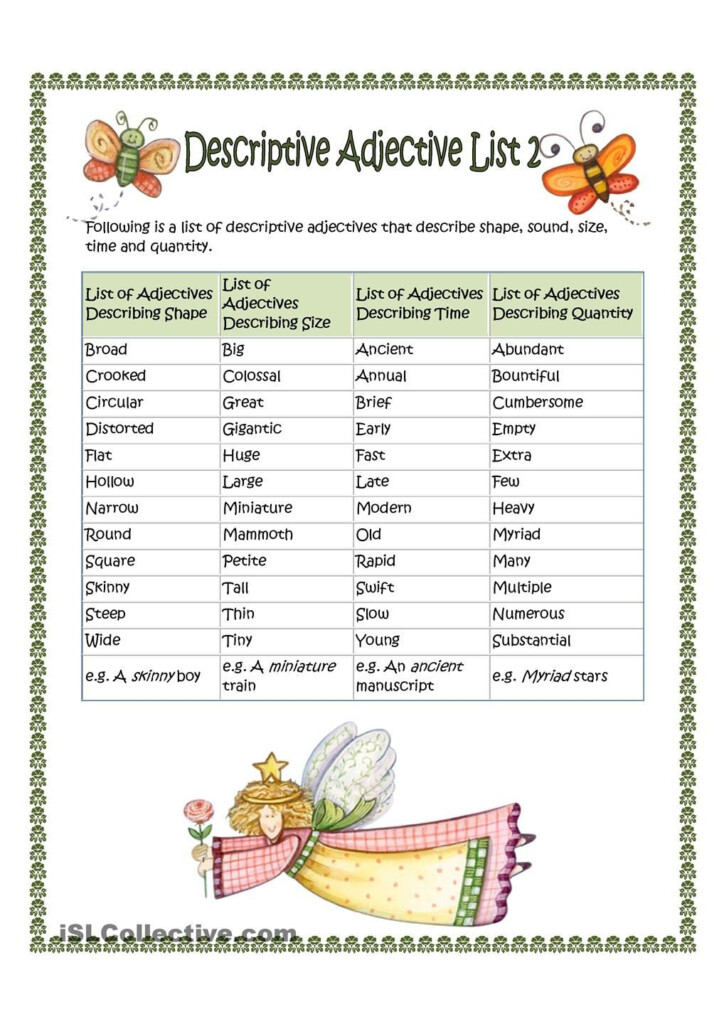 Descriptive Adjective List 2

Following is a list of descriptive adjectives that describe shape, sound, size, time and quantity.

| List of Adjectives Describing Shape | List of Adjectives Describing Size | List of Adjectives Describing Time | List of Adjectives Describing Quantity |
|---|---|---|---|
| Broad | Big | Ancient | Abundant |
| Crooked | Colossal | Annual | Bountiful |
| Circular | Great | Brief | Cumbersome |
| Distorted | Gigantic | Early | Empty |
| Flat | Huge | Fast | Extra |
| Hollow | Large | Late | Few |
| Narrow | Miniature | Modern | Heavy |
| Round | Mammoth | Old | Myriad |
| Square | Petite | Rapid | Many |
| Skinny | Tall | Swift | Multiple |
| Steep | Thin | Slow | Numerous |
| Wide | Tiny | Young | Substantial |
| e.g. A skinny boy | e.g. A miniature train | e.g. An ancient manuscript | e.g. Myriad stars |

iSLCollective.com